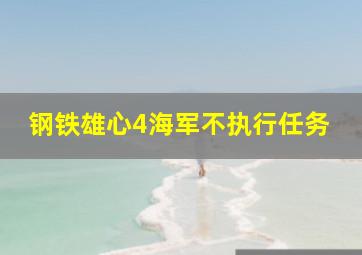 钢铁雄心4海军不执行任务